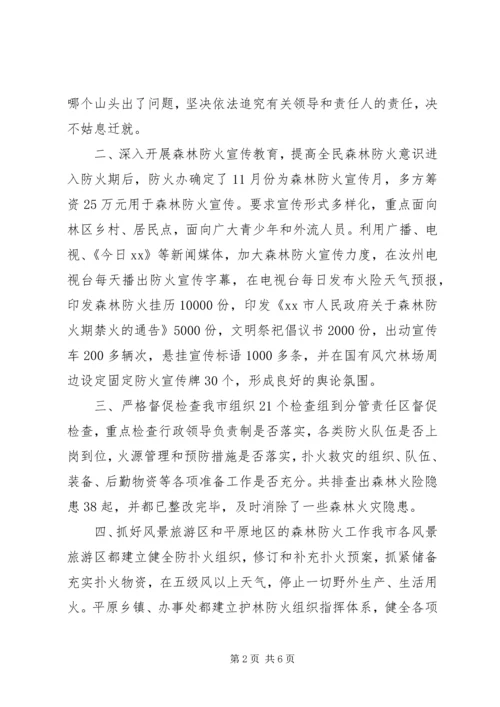 哪个山头出了问题，坚决依法追究有关领导和责任人的责任，决不姑息迁就。

二、深入开展森林防火宣传教育，提高全民森林防火意识进入防火期后，防火办确定了11月份为森林防火宣传月，多方筹资25万元用于森林防火宣传。要求宣传形式多样化，重点面向林区乡村、居民点，面向广大青少年和外流人员。利用广播、电视、《今日xx》等新闻媒体，加大森林防火宣传力度，在汝州电视台每天播出防火宣传字幕，在电视台每日发布火险天气预报，印发森林防火挂历10000份，印发《xx市人民政府关于森林防火期禁火的通告》5000份，文明祭祀倡议书2000份，出动宣传车200多辆次，悬挂宣传标语1000多条，并在国有风穴林场周边设定固定防火宣传牌30个，形成良好的舆论氛围。

三、严格督促检查我市组织21个检查组到分管责任区督促检查，重点检查行政领导负责制是否落实，各类防火队伍是否上岗到位，火源管理和预防措施是否落实，扑火救灾的组织、队伍、装备、后勤物资等各项准备工作是否充分。共排查出森林火险隐患38起，并都已整改完毕，及时消除了一些森林火灾隐患。

四、抓好风景旅游区和平原地区的森林防火工作我市各风景旅游区都建立健全防扑火组织，修订和补充扑火预案，抓紧储备充实扑火物资，在五级风以上天气，停止一切野外生产、生活用火。平原乡镇、办事处都建立护林防火组织指挥体系，健全各项

第2页 共6页